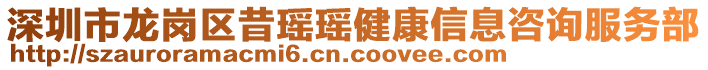 深圳市龙岗区昔瑶瑶健康信息咨询服务部
http://szauroramacmi6.cn.coovee.com